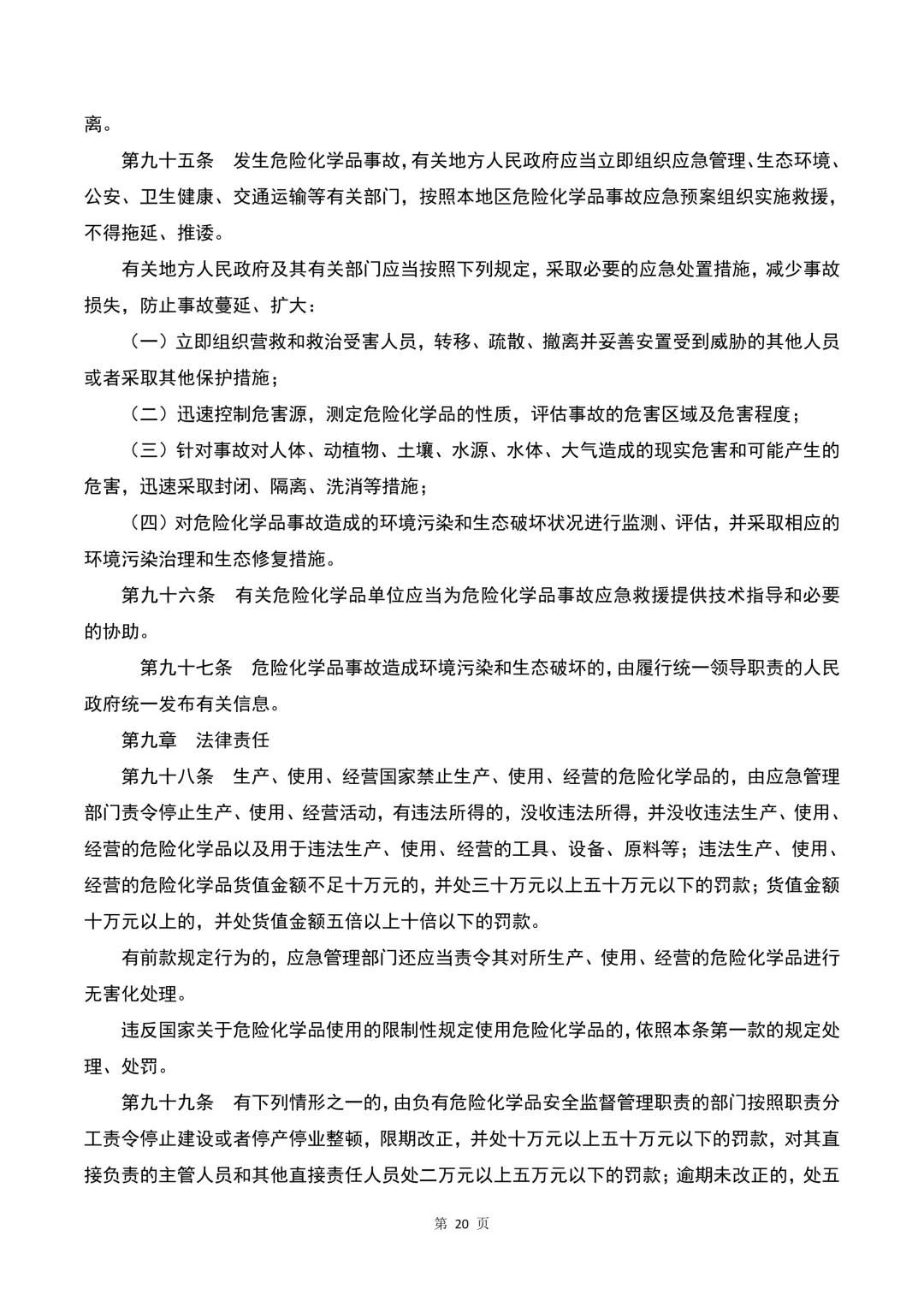 离。

第九十五条　发生危险化学品事故，有关地方人民政府应当立即组织应急管理、生态环境、公安、卫生健康、交通运输等有关部门，按照本地区危险化学品事故应急预案组织实施救援，不得拖延、推诿。

有关地方人民政府及其有关部门应当按照下列规定，采取必要的应急处置措施，减少事故损失，防止事故蔓延、扩大：

（一）立即组织营救和救治受害人员，转移、疏散、撤离并妥善安置受到威胁的其他人员或者采取其他保护措施；

（二）迅速控制危害源，测定危险化学品的性质，评估事故的危害区域及危害程度；

（三）针对事故对人体、动植物、土壤、水源、水体、大气造成的现实危害和可能产生的危害，迅速采取封闭、隔离、洗消等措施；

（四）对危险化学品事故造成的环境污染和生态破坏状况进行监测、评估，并采取相应的环境污染治理和生态修复措施。

第九十六条　有关危险化学品单位应当为危险化学品事故应急救援提供技术指导和必要的协助。

第九十七条　危险化学品事故造成环境污染和生态破坏的，由履行统一领导职责的人民政府统一发布有关信息。

第九章　法律责任

第九十八条　生产、使用、经营国家禁止生产、使用、经营的危险化学品的，由应急管理部门责令停止生产、使用、经营活动，有违法所得的，没收违法所得，并没收违法生产、使用、经营的危险化学品以及用于违法生产、使用、经营的工具、设备、原料等；违法生产、使用、经营的危险化学品货值金额不足十万元的，并处三十万元以上五十万元以下的罚款；货值金额十万元以上的，并处货值金额五倍以上十倍以下的罚款。

有前款规定行为的，应急管理部门还应当责令其对所生产、使用、经营的危险化学品进行无害化处理。

违反国家关于危险化学品使用的限制性规定使用危险化学品的，依照本条第一款的规定处理、处罚。

第九十九条　有下列情形之一的，由负有危险化学品安全监督管理职责的部门按照职责分工责令停止建设或者停产停业整顿，限期改正，并处十万元以上五十万元以下的罚款，对其直接负责的主管人员和其他直接责任人员处二万元以上五万元以下的罚款；逾期未改正的，处五

第 20 页